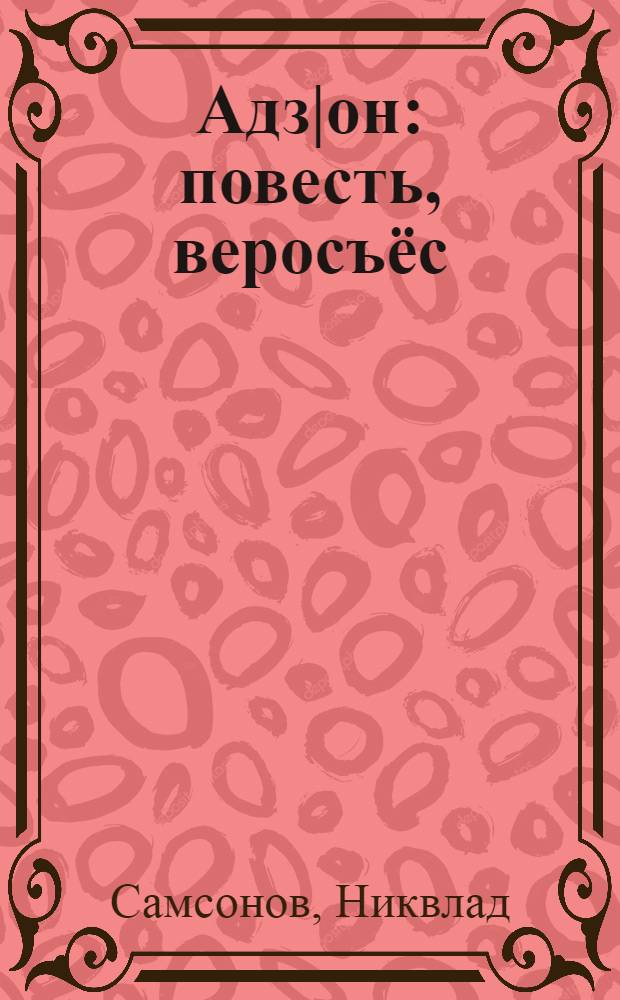 Адз|он: повесть, веросъёс

Самсонов, Никвлад